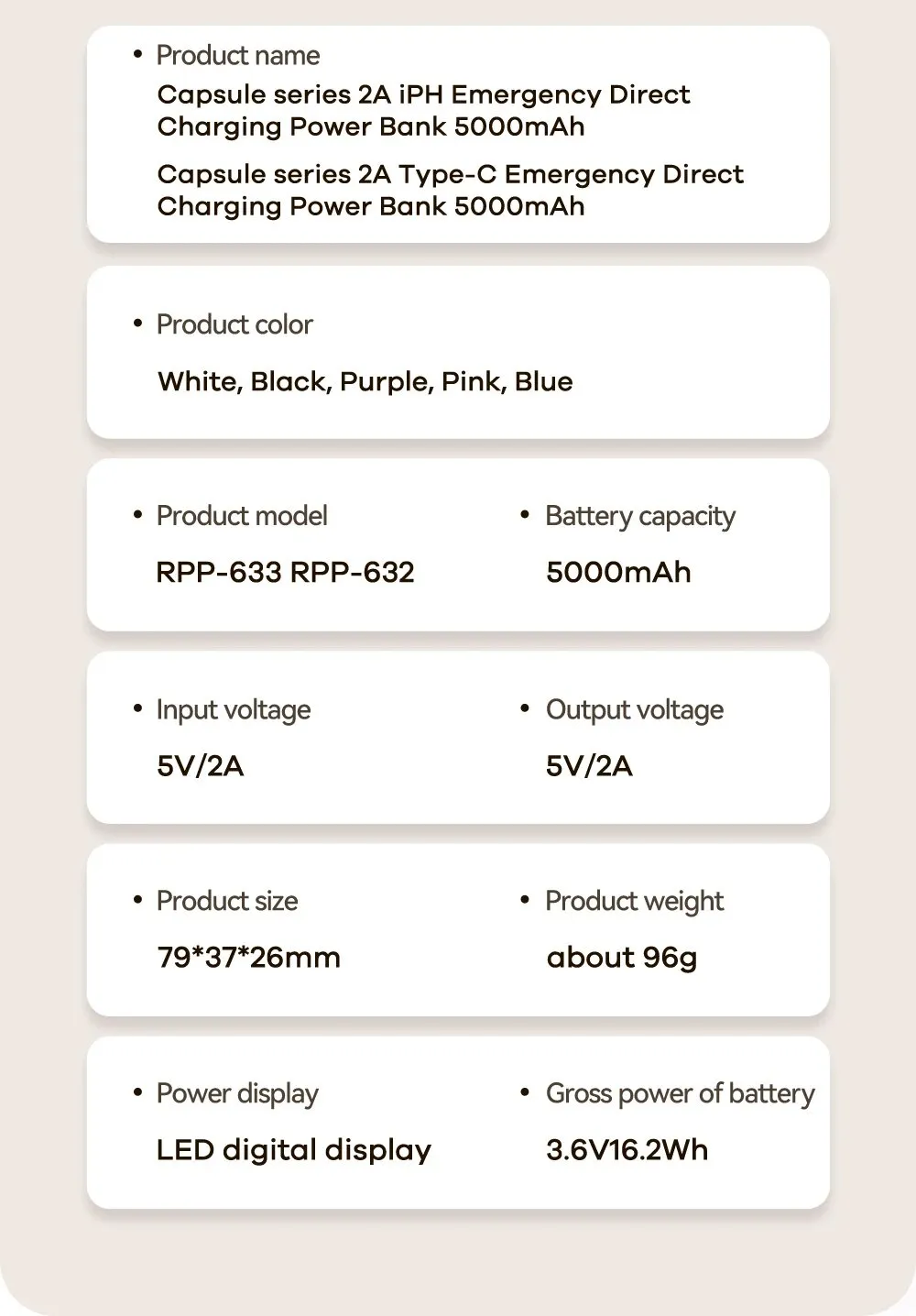 • Product name

Capsule series 2A iPH Emergency Direct Charging Power Bank 5000mAh

Capsule series 2A Type-C Emergency Direct Charging Power Bank 5000mAh

• Product color

White, Black, Purple, Pink, Blue

• Product model

RPP-633 RPP-632

• Battery capacity

5000mAh

• Input voltage

5V/2A

• Output voltage

5V/2A

• Product size

79*37*26mm

• Product weight

about 96g

• Power display

LED digital display

• Gross power of battery

3.6V16.2Wh